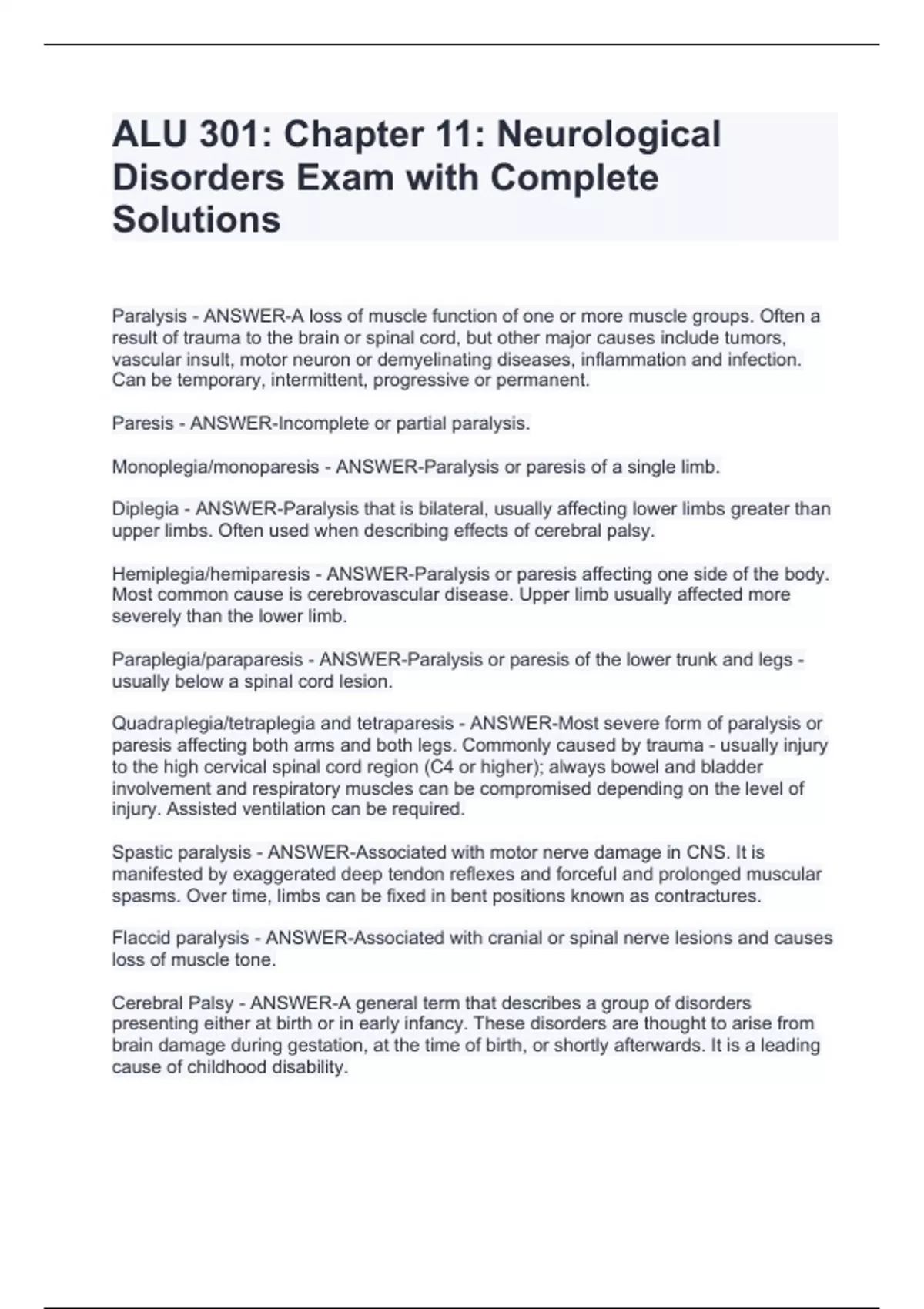 ALU 301: Chapter 11: Neurological Disorders Exam with Complete Solutions

Paralysis - ANSWER-A loss of muscle function of one or more muscle groups. Often a result of trauma to the brain or spinal cord, but other major causes include tumors, vascular insult, motor neuron or demyelinating diseases, inflammation and infection. Can be temporary, intermittent, progressive or permanent.

Paresis - ANSWER-Incomplete or partial paralysis.

Monoplegia/monoparesis - ANSWER-Paralysis or paresis of a single limb.

Diplegia - ANSWER-Paralysis that is bilateral, usually affecting lower limbs greater than upper limbs. Often used when describing effects of cerebral palsy.

Hemiplegia/hemiparesis - ANSWER-Paralysis or paresis affecting one side of the body. Most common cause is cerebrovascular disease. Upper limb usually affected more severely than the lower limb.

Paraplegia/paraparesis - ANSWER-Paralysis or paresis of the lower trunk and legs - usually below a spinal cord lesion.

Quadraplegia/tetraplegia and tetraparesis - ANSWER-Most severe form of paralysis or paresis affecting both arms and both legs. Commonly caused by trauma - usually injury to the high cervical spinal cord region (C4 or higher); always bowel and bladder involvement and respiratory muscles can be compromised depending on the level of injury. Assisted ventilation can be required.

Spastic paralysis - ANSWER-Associated with motor nerve damage in CNS. It is manifested by exaggerated deep tendon reflexes and forceful and prolonged muscular spasms. Over time, limbs can be fixed in bent positions known as contractures.

Flaccid paralysis - ANSWER-Associated with cranial or spinal nerve lesions and causes loss of muscle tone.

Cerebral Palsy - ANSWER-A general term that describes a group of disorders presenting either at birth or in early infancy. These disorders are thought to arise from brain damage during gestation, at the time of birth, or shortly afterwards. It is a leading cause of childhood disability.